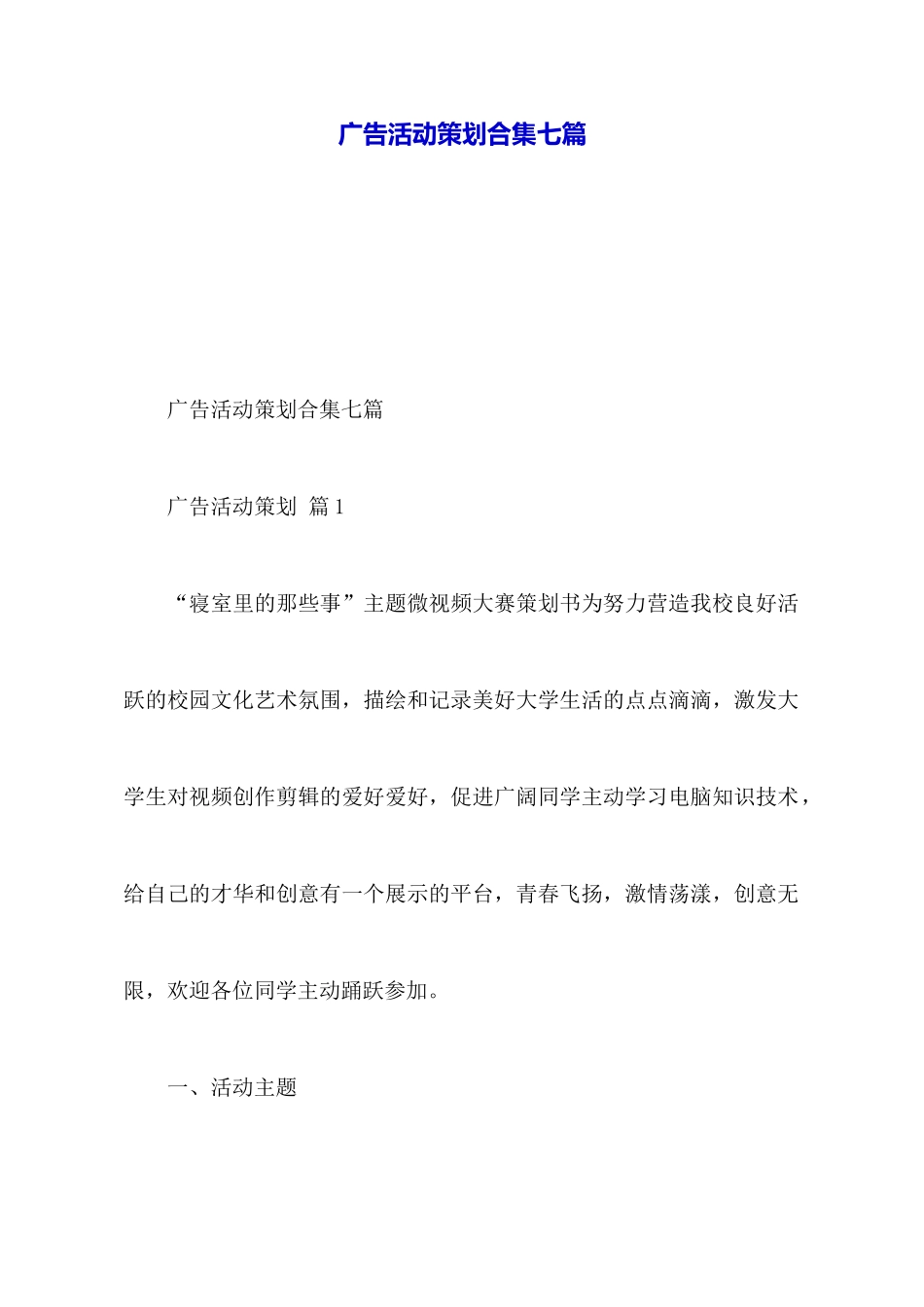 广告活动策划合集七篇

广告活动策划合集七篇

广告活动策划 篇1

“寝室里的那些事”主题微视频大赛策划书为努力营造我校良好活跃的校园文化艺术氛围，描绘和记录美好大学生活的点点滴滴，激发大学生对视频创作剪辑的爱好爱好，促进广阔同学主动学习电脑知识技术，给自己的才华和创意有一个展示的平台，青春飞扬，激情荡漾，创意无限，欢迎各位同学主动踊跃参加。

一、活动主题